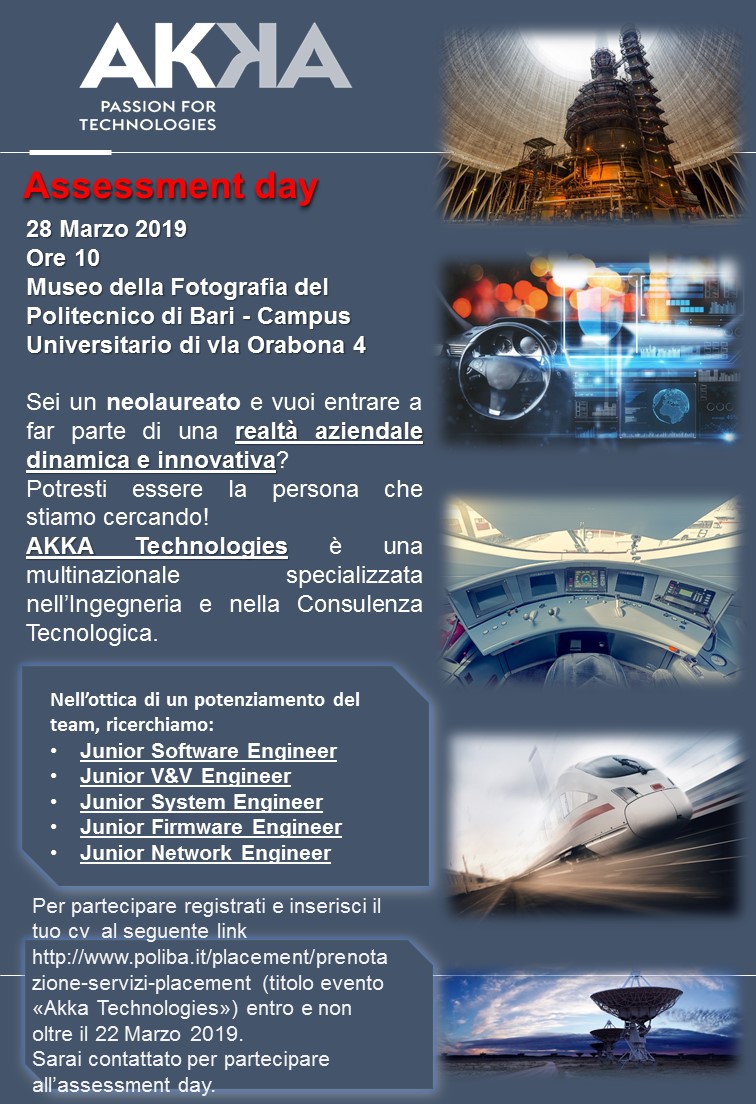 AKKA
PASSION FOR TECHNOLOGIES

Assessment day

28 Marzo 2019
Ore 10
Museo della Fotografia del Politecnico di Bari - Campus Universitario di vla Orabona 4

Sei un neolaureato e vuoi entrare a far parte di una realtà aziendale dinamica e innovativa?
Potresti essere la persona che stiamo cercando!
AKKA Technologies è una multinazionale specializzata nell'Ingegneria e nella Consulenza Tecnologica.

Nell'ottica di un potenziamento del team, ricerchiamo:
• Junior Software Engineer
• Junior V&V Engineer
• Junior System Engineer
• Junior Firmware Engineer
• Junior Network Engineer

Per partecipare registrati e inserisci il tuo cv al seguente link http://www.poliba.it/placement/prenotazione-servizi-placement (titolo evento «Akka Technologies») entro e non oltre il 22 Marzo 2019.
Sarai contattato per partecipare all'assessment day.